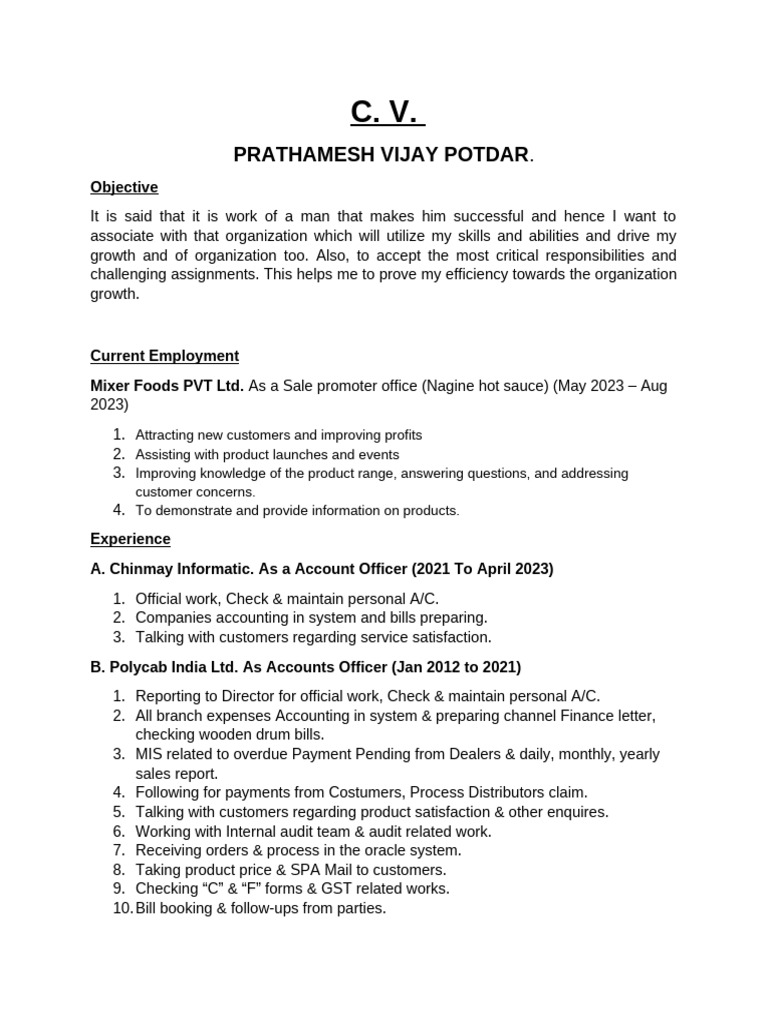 C. V.

PRATHAMESH VIJAY POTDAR.

Objective

It is said that it is work of a man that makes him successful and hence I want to associate with that organization which will utilize my skills and abilities and drive my growth and of organization too. Also, to accept the most critical responsibilities and challenging assignments. This helps me to prove my efficiency towards the organization growth.

Current Employment

Mixer Foods PVT Ltd. As a Sale promoter office (Nagine hot sauce) (May 2023 – Aug 2023)

1. Attracting new customers and improving profits
2. Assisting with product launches and events
3. Improving knowledge of the product range, answering questions, and addressing customer concerns.
4. To demonstrate and provide information on products.

Experience

A. Chinmay Informatic. As a Account Officer (2021 To April 2023)

1. Official work, Check & maintain personal A/C.
2. Companies accounting in system and bills preparing.
3. Talking with customers regarding service satisfaction.

B. Polycab India Ltd. As Accounts Officer (Jan 2012 to 2021)

1. Reporting to Director for official work, Check & maintain personal A/C.
2. All branch expenses Accounting in system & preparing channel Finance letter, checking wooden drum bills.
3. MIS related to overdue Payment Pending from Dealers & daily, monthly, yearly sales report.
4. Following for payments from Costumers, Process Distributors claim.
5. Talking with customers regarding product satisfaction & other enquires.
6. Working with Internal audit team & audit related work.
7. Receiving orders & process in the oracle system.
8. Taking product price & SPA Mail to customers.
9. Checking “C” & “F” forms & GST related works.
10. Bill booking & follow-ups from parties.